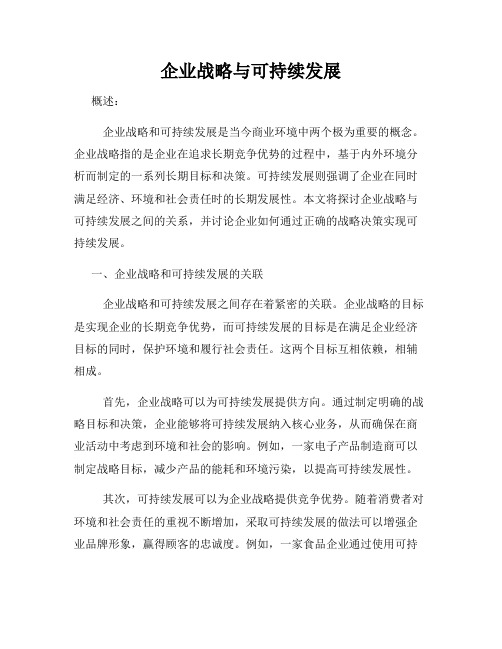 企业战略与可持续发展

概述：

企业战略和可持续发展是当今商业环境中两个极为重要的概念。企业战略指的是企业在追求长期竞争优势的过程中，基于内外环境分析而制定的一系列长期目标和决策。可持续发展则强调了企业在同时满足经济、环境和社会责任时的长期发展性。本文将探讨企业战略与可持续发展之间的关系，并讨论企业如何通过正确的战略决策实现可持续发展。

一、企业战略和可持续发展的关联

企业战略和可持续发展之间存在着紧密的关联。企业战略的目标是实现企业的长期竞争优势，而可持续发展的目标是在满足企业经济目标的同时，保护环境和履行社会责任。这两个目标互相依赖，相辅相成。

首先，企业战略可以为可持续发展提供方向。通过制定明确的战略目标和决策，企业能够将可持续发展纳入核心业务，从而确保在商业活动中考虑到环境和社会的影响。例如，一家电子产品制造商可以制定战略目标，减少产品的能耗和环境污染，以提高可持续发展性。

其次，可持续发展可以为企业战略提供竞争优势。随着消费者对环境和社会责任的重视不断增加，采取可持续发展的做法可以增强企业品牌形象，赢得顾客的忠诚度。例如，一家食品企业通过使用可持